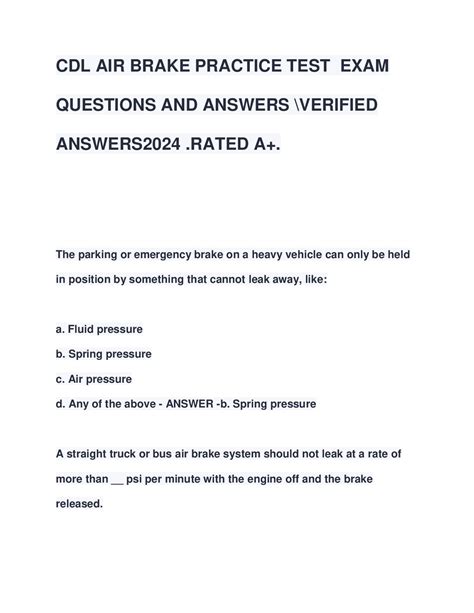 CDL AIR BRAKE PRACTICE TEST EXAM QUESTIONS AND ANSWERS \VERIFIED ANSWERS2024 .RATED A+.

The parking or emergency brake on a heavy vehicle can only be held in position by something that cannot leak away, like:

a. Fluid pressure
b. Spring pressure
c. Air pressure
d. Any of the above - ANSWER -b. Spring pressure

A straight truck or bus air brake system should not leak at a rate of more than __ psi per minute with the engine off and the brake released.